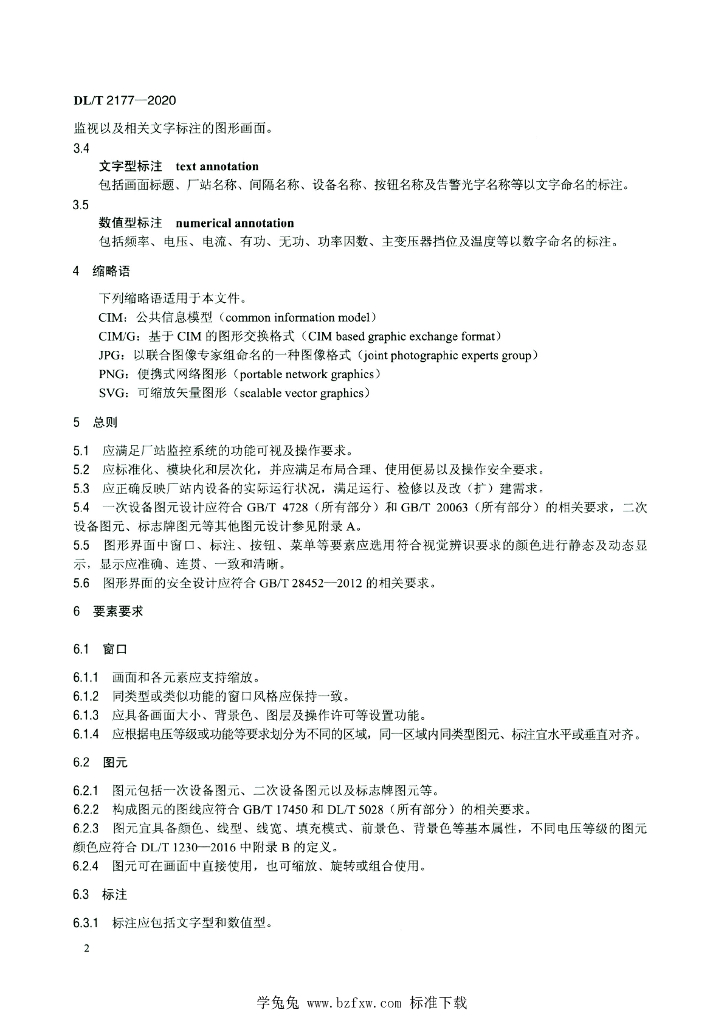 DL/T 2177—2020

监视以及相关文字标注的图形画面。

3.4

文字型标注 text annotation

包括画面标题、厂站名称、间隔名称、设备名称、按钮名称及告警光字名称等以文字命名的标注。

3.5

数值型标注 numerical annotation

包括频率、电压、电流、有功、无功、功率因数、主变压器挡位及温度等以数字命名的标注。

4 缩略语

下列缩略语适用于本文件。

CIM：公共信息模型（common information model）

CIM/G：基于 CIM 的图形交换格式（CIM based graphic exchange format）

JPG：以联合图像专家组命名的一种图像格式（joint photographic experts group）

PNG：便携式网络图形（portable network graphics）

SVG：可缩放矢量图形（scalable vector graphics）

5 总则

5.1 应满足厂站监控系统的功能可视及操作要求。

5.2 应标准化、模块化和层次化，并应满足布局合理、使用便易以及操作安全要求。

5.3 应正确反映厂站内设备的实际运行状况，满足运行、检修以及改（扩）建需求。

5.4 一次设备图元设计应符合 GB/T 4728（所有部分）和 GB/T 20063（所有部分）的相关要求，二次设备图元、标志牌图元等其他图元设计参见附录 A。

5.5 图形界面中窗口、标注、按钮、菜单等要素应选用符合视觉辨识要求的颜色进行静态及动态显示，显示应准确、连贯、一致和清晰。

5.6 图形界面的安全设计应符合 GB/T 28452—2012 的相关要求。

6 要素要求

6.1 窗口

6.1.1 画面和各元素应支持缩放。

6.1.2 同类型或类似功能的窗口风格应保持一致。

6.1.3 应具备画面大小、背景色、图层及操作许可等设置功能。

6.1.4 应根据电压等级或功能等要求划分为不同的区域，同一区域内同类型图元、标注宜水平或垂直对齐。

6.2 图元

6.2.1 图元包括一次设备图元、二次设备图元以及标志牌图元等。

6.2.2 构成图元的图线应符合 GB/T 17450 和 DL/T 5028（所有部分）的相关要求。

6.2.3 图元宜具备颜色、线型、线宽、填充模式、前景色、背景色等基本属性，不同电压等级的图元颜色应符合 DL/T 1230—2016 中附录 B 的定义。

6.2.4 图元可在画面中直接使用，也可缩放、旋转或组合使用。

6.3 标注

6.3.1 标注应包括文字型和数值型。

2

学兔兔 www.bzfxw.com 标准下载